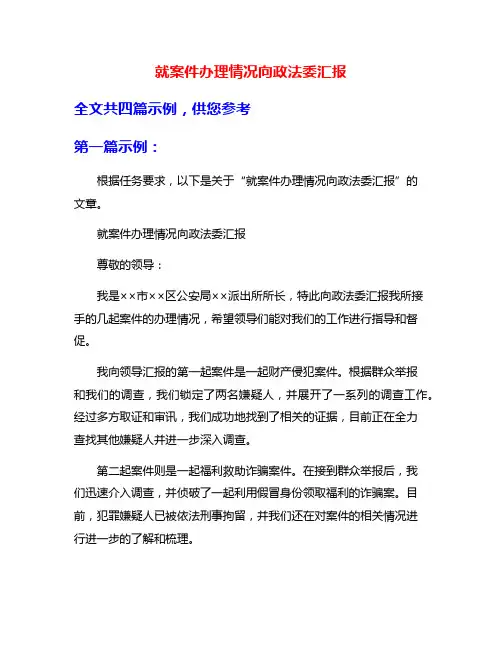 就案件办理情况向政法委汇报

全文共四篇示例，供您参考

第一篇示例：

根据任务要求，以下是关于“就案件办理情况向政法委汇报”的文章。

就案件办理情况向政法委汇报

尊敬的领导：

我是××市××区公安局××派出所所长，特此向政法委汇报我所接手的几起案件的办理情况，希望领导们能对我们的工作进行指导和督促。

我向领导汇报的第一起案件是一起财产侵犯案件。根据群众举报和我们的调查，我们锁定了两名嫌疑人，并展开了一系列的调查工作。经过多方取证和审讯，我们成功地找到了相关的证据，目前正在全力查找其他嫌疑人并进一步深入调查。

第二起案件则是一起福利救助诈骗案件。在接到群众举报后，我们迅速介入调查，并侦破了一起利用假冒身份领取福利的诈骗案。目前，犯罪嫌疑人已被依法刑事拘留，并我们还在对案件的相关情况进行进一步的了解和梳理。